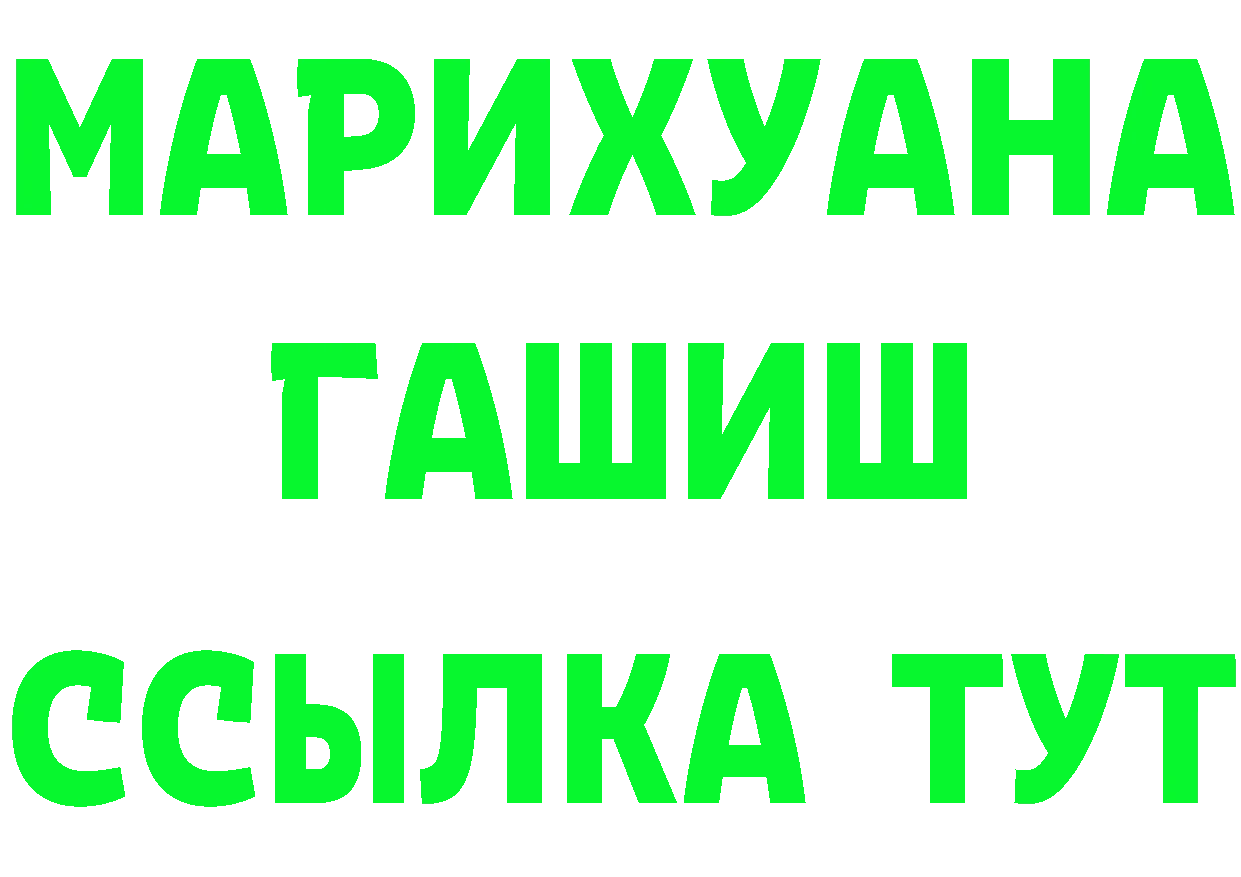 МАРИХУАНА
ГАШИШ
ССЫЛКА ТУТ